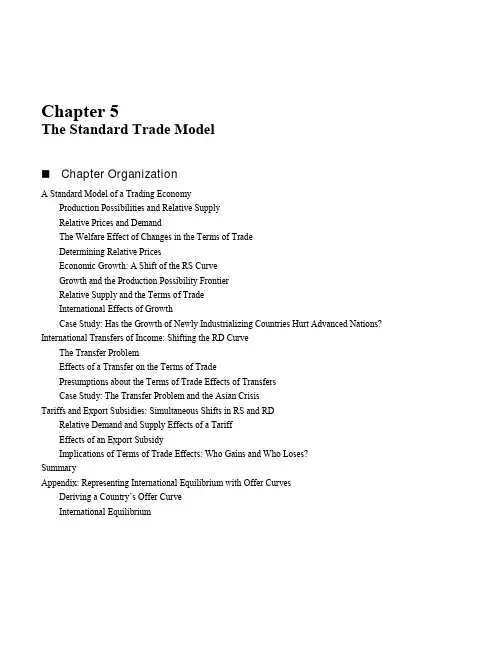 Chapter 5
The Standard Trade Model

■ Chapter Organization

A Standard Model of a Trading Economy
Production Possibilities and Relative Supply
Relative Prices and Demand
The Welfare Effect of Changes in the Terms of Trade
Determining Relative Prices
Economic Growth: A Shift of the RS Curve
Growth and the Production Possibility Frontier
Relative Supply and the Terms of Trade
International Effects of Growth
Case Study: Has the Growth of Newly Industrializing Countries Hurt Advanced Nations?
International Transfers of Income: Shifting the RD Curve
The Transfer Problem
Effects of a Transfer on the Terms of Trade
Presumptions about the Terms of Trade Effects of Transfers
Case Study: The Transfer Problem and the Asian Crisis
Tariffs and Export Subsidies: Simultaneous Shifts in RS and RD
Relative Demand and Supply Effects of a Tariff
Effects of an Export Subsidy
Implications of Terms of Trade Effects: Who Gains and Who Loses?
Summary
Appendix: Representing International Equilibrium with Offer Curves
Deriving a Country's Offer Curve
International Equilibrium